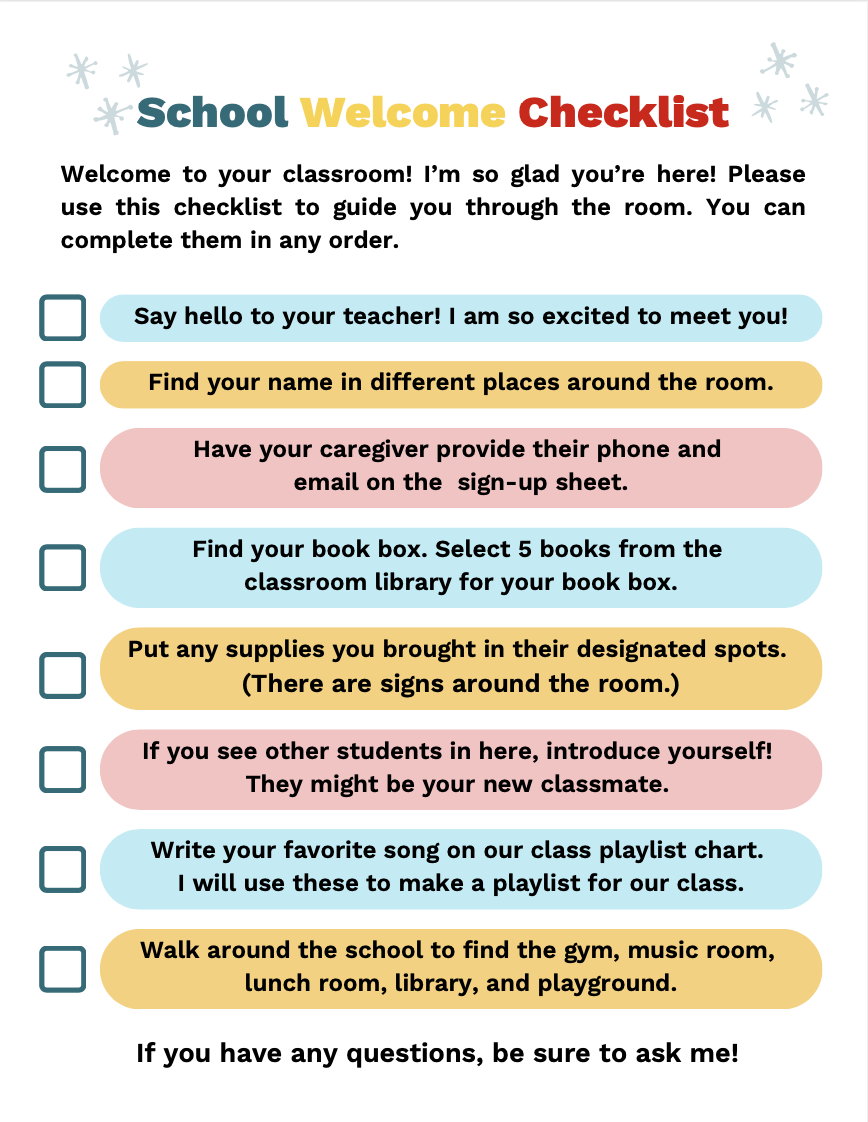 School Welcome Checklist

Welcome to your classroom! I'm so glad you're here! Please use this checklist to guide you through the room. You can complete them in any order.

Say hello to your teacher! I am so excited to meet you!

Find your name in different places around the room.

Have your caregiver provide their phone and email on the sign-up sheet.

Find your book box. Select 5 books from the classroom library for your book box.

Put any supplies you brought in their designated spots. (There are signs around the room.)

If you see other students in here, introduce yourself! They might be your new classmate.

Write your favorite song on our class playlist chart. I will use these to make a playlist for our class.

Walk around the school to find the gym, music room, lunch room, library, and playground.

If you have any questions, be sure to ask me!